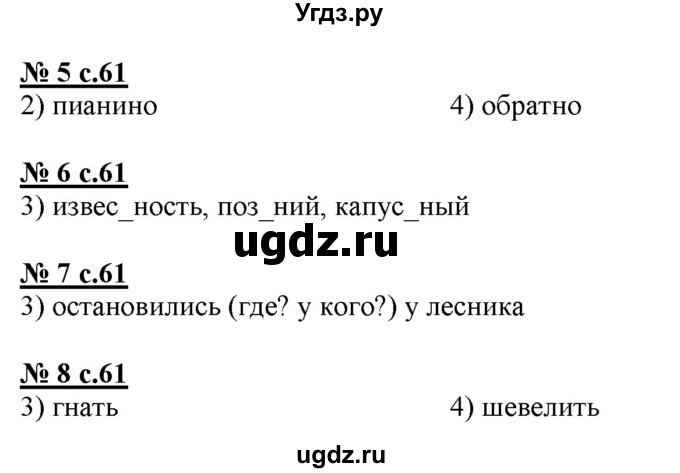 Угдз.ру

№ 5 с.61
2) пианино

4) обратно

№ 6 с.61
3) извес_ность, поз_ний, капус_ный

ugdz.ru

№ 7 с.61
3) остановились (где? у кого?) у лесника

№ 8 с.61
3) гнать

4) шевелить

ugdz.ru